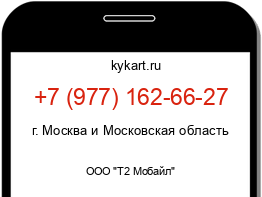 kykart.ru

+7 (977) 162-66-27

г. Москва и Московская область

ООО "Т2 Мобайл"